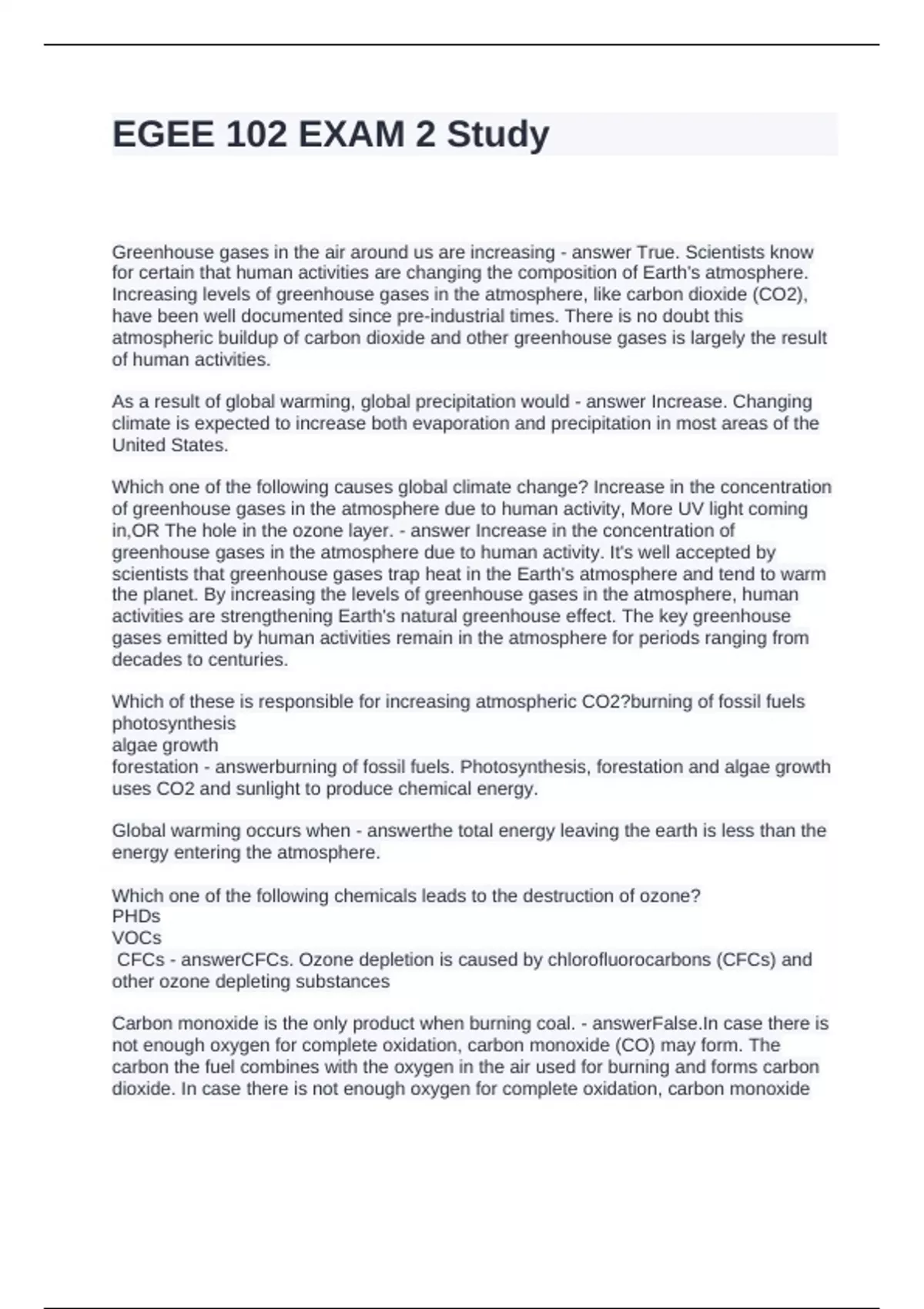 EGEE 102 EXAM 2 Study

Greenhouse gases in the air around us are increasing - answer True. Scientists know for certain that human activities are changing the composition of Earth's atmosphere. Increasing levels of greenhouse gases in the atmosphere, like carbon dioxide (CO2), have been well documented since pre-industrial times. There is no doubt this atmospheric buildup of carbon dioxide and other greenhouse gases is largely the result of human activities.

As a result of global warming, global precipitation would - answer Increase. Changing climate is expected to increase both evaporation and precipitation in most areas of the United States.

Which one of the following causes global climate change? Increase in the concentration of greenhouse gases in the atmosphere due to human activity, More UV light coming in,OR The hole in the ozone layer. - answer Increase in the concentration of greenhouse gases in the atmosphere due to human activity. It's well accepted by scientists that greenhouse gases trap heat in the Earth's atmosphere and tend to warm the planet. By increasing the levels of greenhouse gases in the atmosphere, human activities are strengthening Earth's natural greenhouse effect. The key greenhouse gases emitted by human activities remain in the atmosphere for periods ranging from decades to centuries.

Which of these is responsible for increasing atmospheric CO2?burning of fossil fuels
photosynthesis
algae growth
forestation - answerburning of fossil fuels. Photosynthesis, forestation and algae growth uses CO2 and sunlight to produce chemical energy.

Global warming occurs when - answerthe total energy leaving the earth is less than the energy entering the atmosphere.

Which one of the following chemicals leads to the destruction of ozone?
PHDs
VOCs
CFCs - answerCFCs. Ozone depletion is caused by chlorofluorocarbons (CFCs) and other ozone depleting substances

Carbon monoxide is the only product when burning coal. - answerFalse.In case there is not enough oxygen for complete oxidation, carbon monoxide (CO) may form. The carbon the fuel combines with the oxygen in the air used for burning and forms carbon dioxide. In case there is not enough oxygen for complete oxidation, carbon monoxide